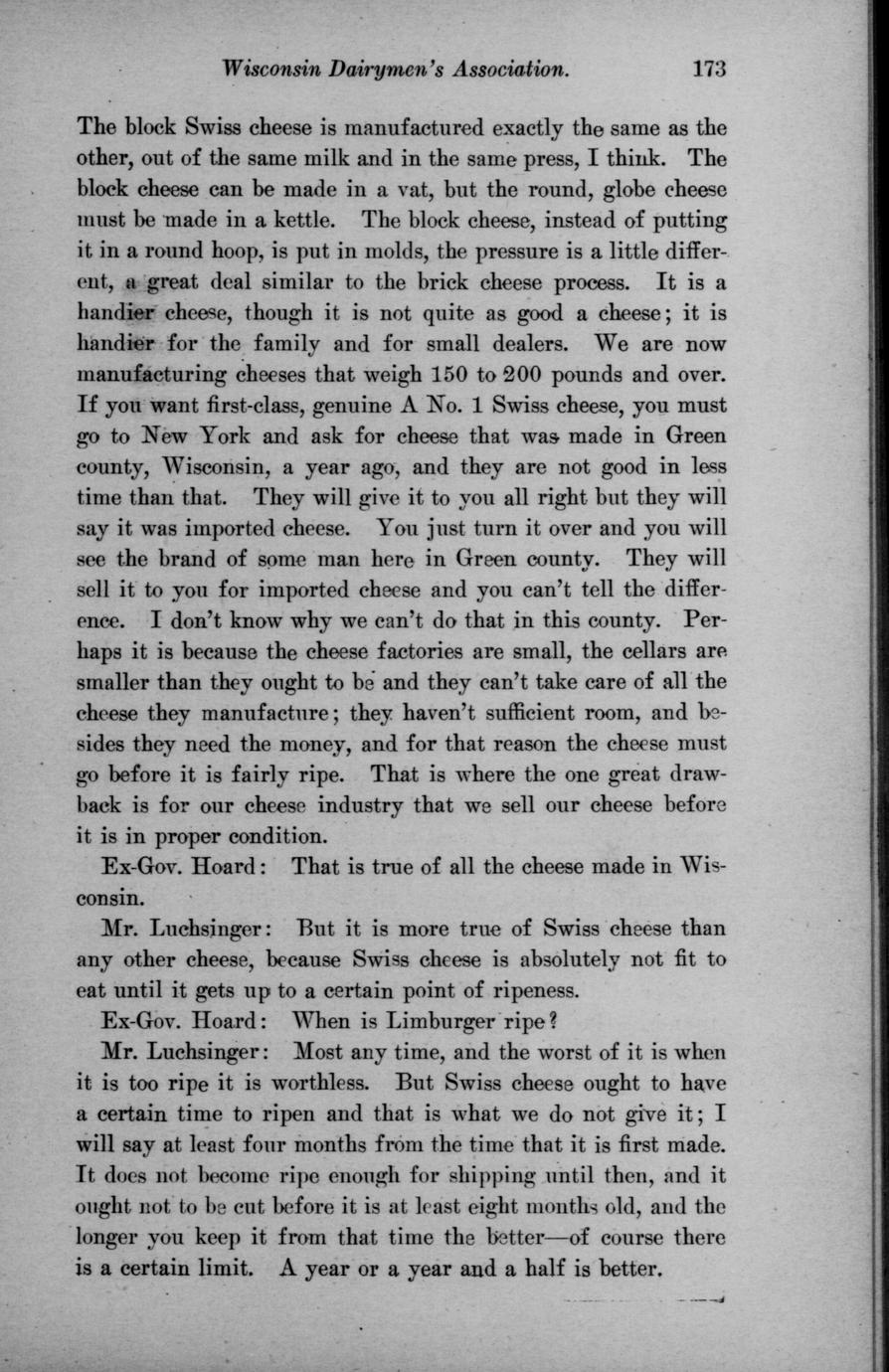 Wisconsin Dairymen's Association. 173

The block Swiss cheese is manufactured exactly the same as the other, out of the same milk and in the same press, I think. The block cheese can be made in a vat, but the round, globe cheese must be made in a kettle. The block cheese, instead of putting it in a round hoop, is put in molds, the pressure is a little different, a great deal similar to the brick cheese process. It is a handier cheese, though it is not quite as good a cheese; it is handier for the family and for small dealers. We are now manufacturing cheeses that weigh 150 to 200 pounds and over. If you want first-class, genuine A No. 1 Swiss cheese, you must go to New York and ask for cheese that was made in Green county, Wisconsin, a year ago, and they are not good in less time than that. They will give it to you all right but they will say it was imported cheese. You just turn it over and you will see the brand of some man here in Green county. They will sell it to you for imported cheese and you can't tell the difference. I don't know why we can't do that in this county. Perhaps it is because the cheese factories are small, the cellars are smaller than they ought to be and they can't take care of all the cheese they manufacture; they haven't sufficient room, and besides they need the money, and for that reason the cheese must go before it is fairly ripe. That is where the one great drawback is for our cheese industry that we sell our cheese before it is in proper condition.

Ex-Gov. Hoard: That is true of all the cheese made in Wisconsin.

Mr. Luchsinger: But it is more true of Swiss cheese than any other cheese, because Swiss cheese is absolutely not fit to eat until it gets up to a certain point of ripeness.

Ex-Gov. Hoard: When is Limburger ripe?

Mr. Luchsinger: Most any time, and the worst of it is when it is too ripe it is worthless. But Swiss cheese ought to have a certain time to ripen and that is what we do not give it; I will say at least four months from the time that it is first made. It does not become ripe enough for shipping until then, and it ought not to be cut before it is at least eight months old, and the longer you keep it from that time the better—of course there is a certain limit. A year or a year and a half is better.